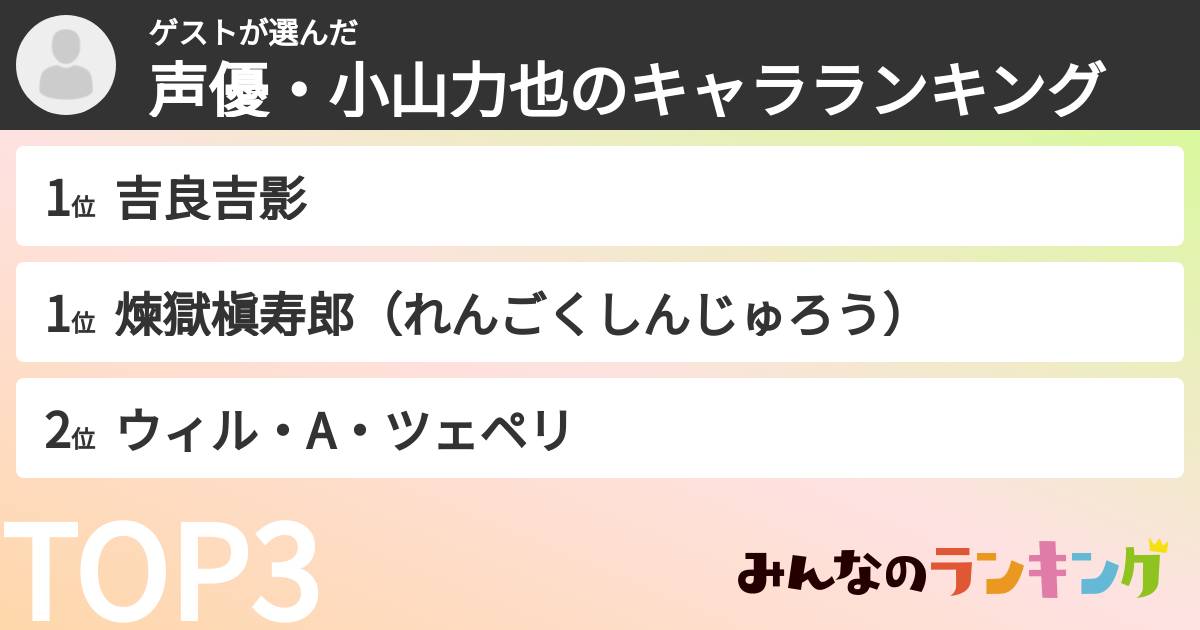 ゲストが選んだ
声優・小山力也のキャラランキング

1位 吉良吉影

1位 煉獄槇寿郎（れんごくしんじゅろう）

2位 ウィル・A・ツェペリ

TOP3

みんなのランキング